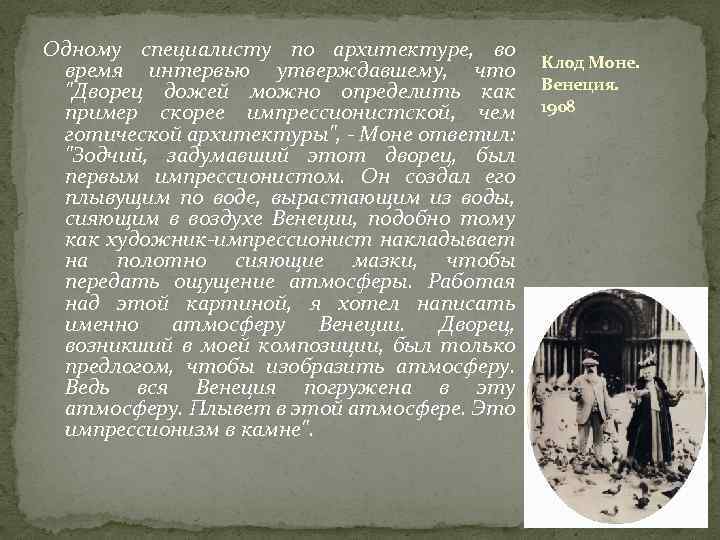 Одному специалисту по архитектуре, во время интервью утверждавшему, что "Дворец дожей можно определить как пример скорее импрессионистской, чем готической архитектуры", - Моне ответил: "Зодчий, задумавший этот дворец, был первым импрессионистом. Он создал его плывущим по воде, вырастающим из воды, сияющим в воздухе Венеции, подобно тому как художник-импрессионист накладывает на полотно сияющие мазки, чтобы передать ощущение атмосферы. Работая над этой картиной, я хотел написать именно атмосферу Венеции. Дворец, возникший в моей композиции, был только предлогом, чтобы изобразить атмосферу. Ведь вся Венеция погружена в эту атмосферу. Плывет в этой атмосфере. Это импрессионизм в камне".

Клод Моне. Венеция. 1908